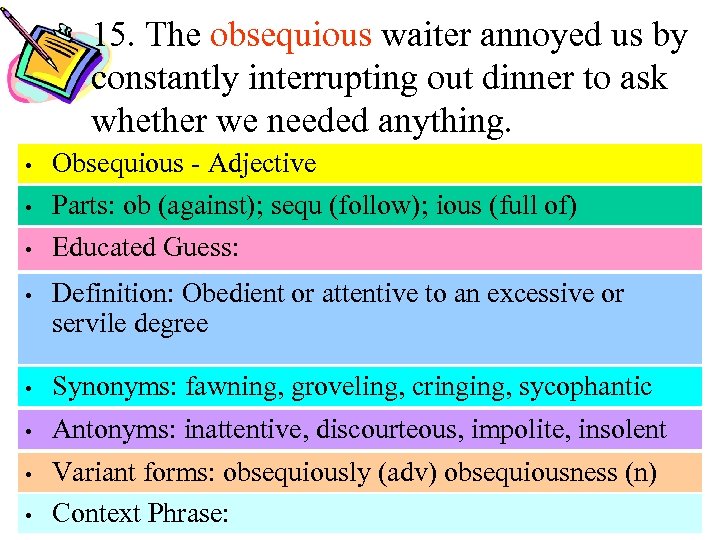 15. The obsequious waiter annoyed us by constantly interrupting out dinner to ask whether we needed anything.

• Obsequious - Adjective
• Parts: ob (against); sequ (follow); ious (full of)
• Educated Guess:
• Definition: Obedient or attentive to an excessive or servile degree
• Synonyms: fawning, groveling, cringing, sycophantic
• Antonyms: inattentive, discourteous, impolite, insolent
• Variant forms: obsequiously (adv) obsequiousness (n)
• Context Phrase: